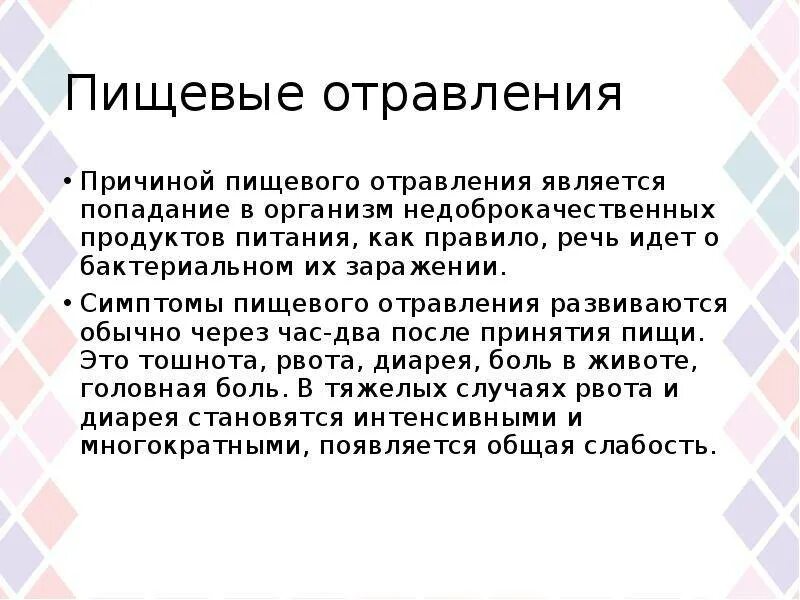 Пищевые отравления

• Причиной пищевого отравления является попадание в организм недоброкачественных продуктов питания, как правило, речь идет о бактериальном их заражении.

• Симптомы пищевого отравления развиваются обычно через час-два после принятия пищи. Это тошнота, рвота, диарея, боль в животе, головная боль. В тяжелых случаях рвота и диарея становятся интенсивными и многократными, появляется общая слабость.